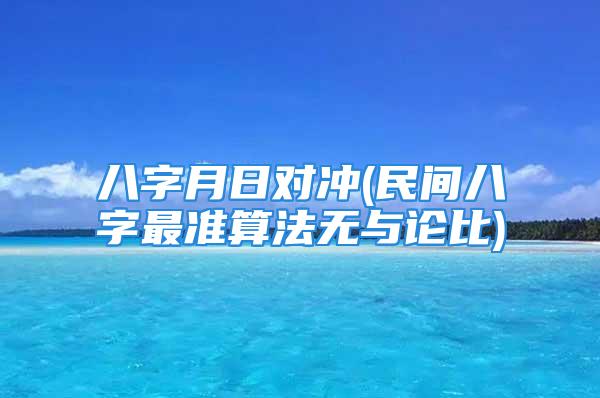 八字月日对冲(民间八字最准算法无与论比)